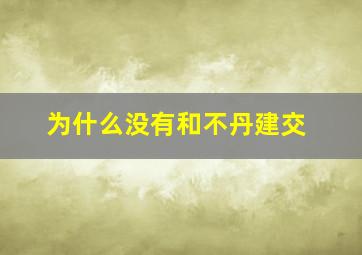 为什么没有和不丹建交